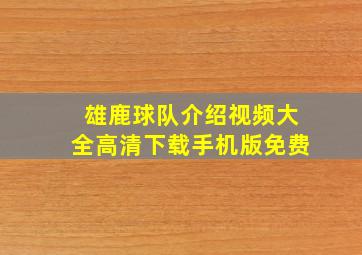 雄鹿球队介绍视频大全高清下载手机版免费